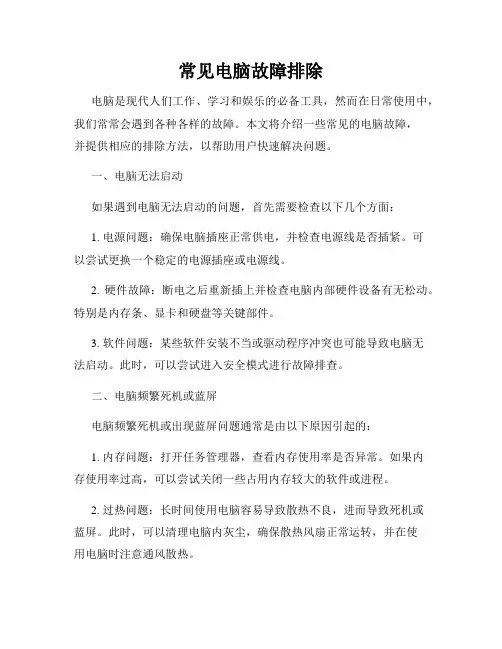 常见电脑故障排除

电脑是现代人们工作、学习和娱乐的必备工具，然而在日常使用中，我们常常会遇到各种各样的故障。本文将介绍一些常见的电脑故障，并提供相应的排除方法，以帮助用户快速解决问题。

一、电脑无法启动

如果遇到电脑无法启动的问题，首先需要检查以下几个方面：

1. 电源问题：确保电脑插座正常供电，并检查电源线是否插紧。可以尝试更换一个稳定的电源插座或电源线。

2. 硬件故障：断电之后重新插上并检查电脑内部硬件设备有无松动。特别是内存条、显卡和硬盘等关键部件。

3. 软件问题：某些软件安装不当或驱动程序冲突也可能导致电脑无法启动。此时，可以尝试进入安全模式进行故障排查。

二、电脑频繁死机或蓝屏

电脑频繁死机或出现蓝屏问题通常是由以下原因引起的：

1. 内存问题：打开任务管理器，查看内存使用率是否异常。如果内存使用率过高，可以尝试关闭一些占用内存较大的软件或进程。

2. 过热问题：长时间使用电脑容易导致散热不良，进而导致死机或蓝屏。此时，可以清理电脑内灰尘，确保散热风扇正常运转，并在使用电脑时注意通风散热。